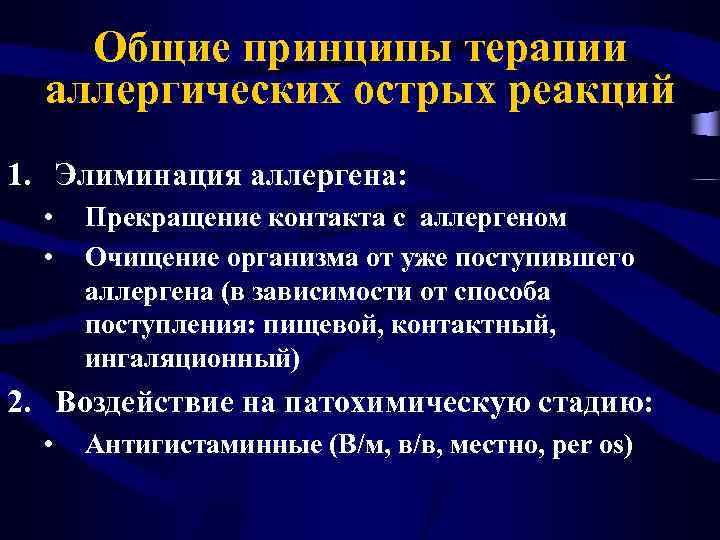 Общие принципы терапии аллергических острых реакций

1. Элиминация аллергена:
• Прекращение контакта с аллергеном
• Очищение организма от уже поступившего аллергена (в зависимости от способа поступления: пищевой, контактный, ингаляционный)

2. Воздействие на патохимическую стадию:
• Антигистаминные (В/м, в/в, местно, per os)